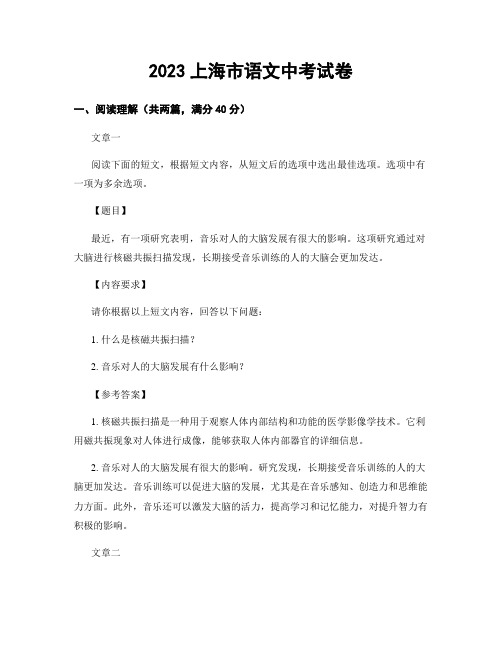 2023 上海市语文中考试卷

一、阅读理解（共两篇，满分 40 分）

文章一

阅读下面的短文，根据短文内容，从短文后的选项中选出最佳选项。选项中有一项为多余选项。

【题目】

最近，有一项研究表明，音乐对人的大脑发展有很大的影响。这项研究通过对大脑进行核磁共振扫描发现，长期接受音乐训练的人的大脑会更加发达。

【内容要求】

请你根据以上短文内容，回答以下问题：

1. 什么是核磁共振扫描？

2. 音乐对人的大脑发展有什么影响？

【参考答案】

1. 核磁共振扫描是一种用于观察人体内部结构和功能的医学影像学技术。它利用磁共振现象对人体进行成像，能够获取人体内部器官的详细信息。

2. 音乐对人的大脑发展有很大的影响。研究发现，长期接受音乐训练的人的大脑更加发达。音乐训练可以促进大脑的发展，尤其是在音乐感知、创造力和思维能力方面。此外，音乐还可以激发大脑的活力，提高学习和记忆能力，对提升智力有积极的影响。

文章二